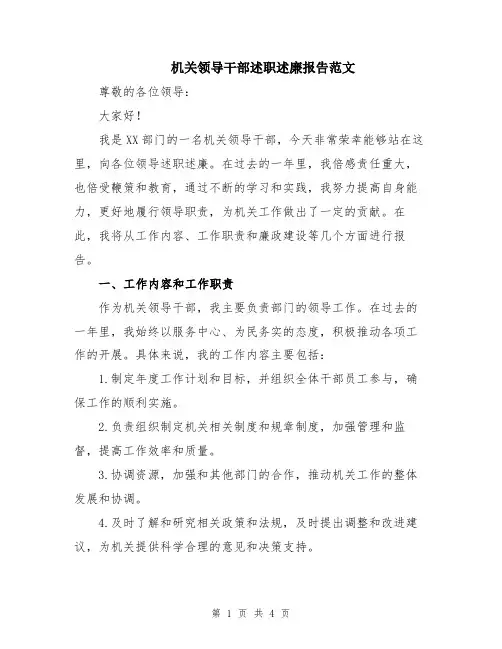 机关领导干部述职述廉报告范文

尊敬的各位领导：

大家好！

我是XX部门的一名机关领导干部，今天非常荣幸能够站在这里，向各位领导述职述廉。在过去的一年里，我倍感责任重大，也倍受鞭策和教育，通过不断的学习和实践，我努力提高自身能力，更好地履行领导职责，为机关工作做出了一定的贡献。在此，我将从工作内容、工作职责和廉政建设等几个方面进行报告。

一、工作内容和工作职责

作为机关领导干部，我主要负责部门的领导工作。在过去的一年里，我始终以服务中心、为民务实的态度，积极推动各项工作的开展。具体来说，我的工作内容主要包括：

1.制定年度工作计划和目标，并组织全体干部员工参与，确保工作的顺利实施。

2.负责组织制定机关相关制度和规章制度，加强管理和监督，提高工作效率和质量。

3.协调资源，加强和其他部门的合作，推动机关工作的整体发展和协调。

4.及时了解和研究相关政策和法规，及时提出调整和改进建议，为机关提供科学合理的意见和决策支持。

第 1 页 共 4 页